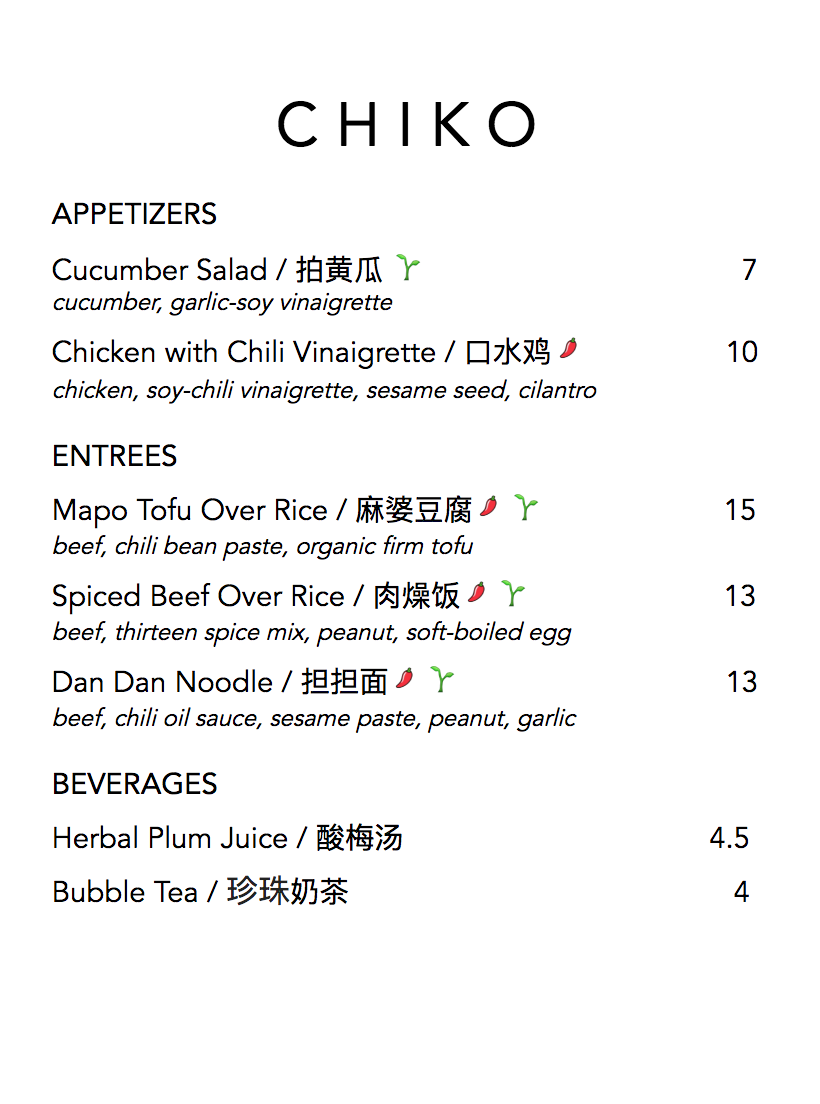 CHIKO

APPETIZERS

Cucumber Salad / 拍黄瓜 7
cucumber, garlic-soy vinaigrette

Chicken with Chili Vinaigrette / 口水鸡 10
chicken, soy-chili vinaigrette, sesame seed, cilantro

ENTREES

Mapo Tofu Over Rice / 麻婆豆腐 15
beef, chili bean paste, organic firm tofu

Spiced Beef Over Rice / 肉燥饭 13
beef, thirteen spice mix, peanut, soft-boiled egg

Dan Dan Noodle / 担担面 13
beef, chili oil sauce, sesame paste, peanut, garlic

BEVERAGES

Herbal Plum Juice / 酸梅汤 4.5

Bubble Tea / 珍珠奶茶 4